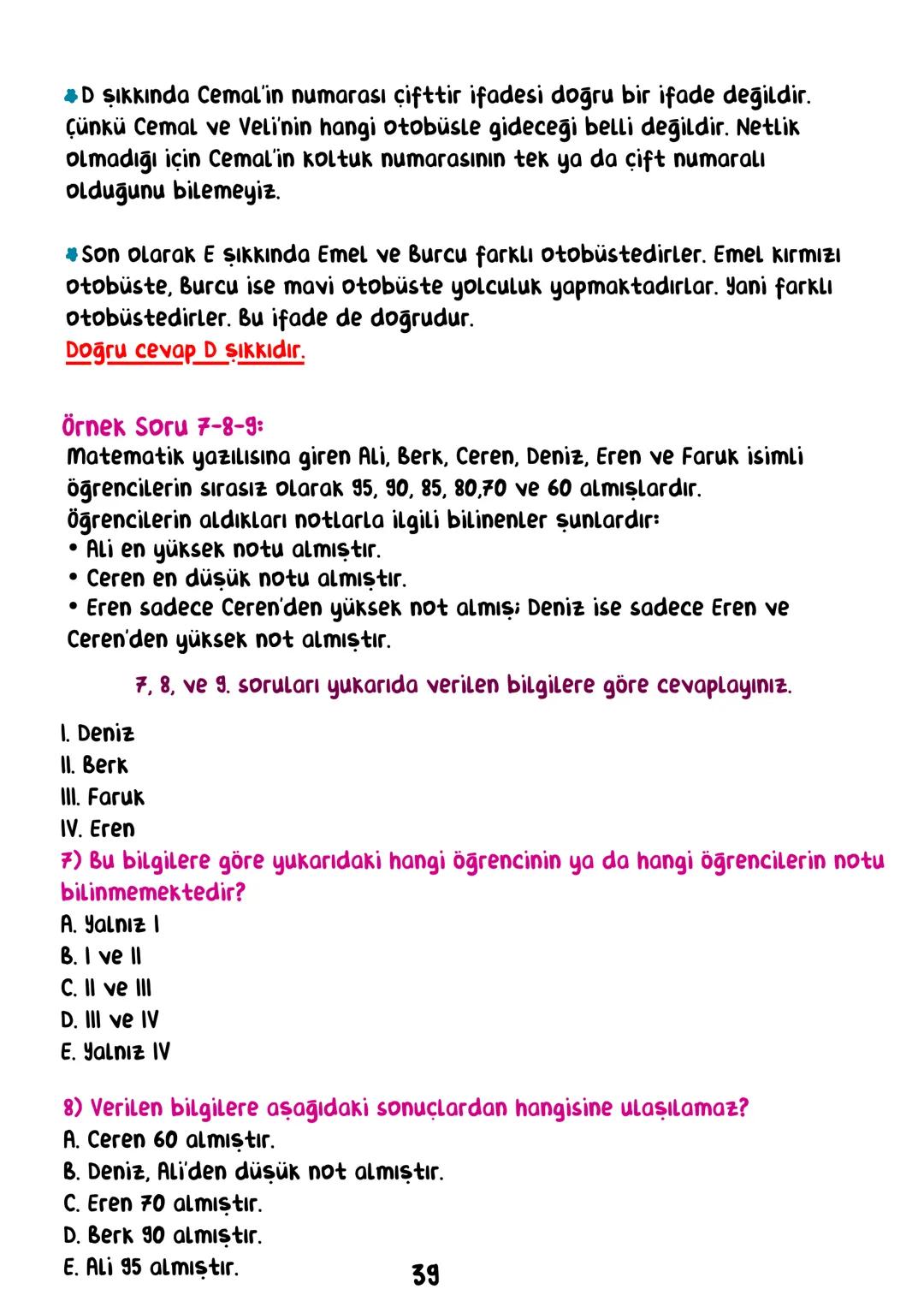 D şıkkında Cemal'in numarası çifttir ifadesi doğru bir ifade değildir. Çünkü Cemal ve Veli'nin hangi otobüsle gideceği belli değildir. Netlik olmadığı için Cemal'in koltuk numarasının tek ya da çift numaralı olduğunu bilemeyiz.

Son olarak E şıkkında Emel ve Burcu farklı otobüstedirler. Emel kırmızı otobüste, Burcu ise mavi otobüste yolculuk yapmaktadırlar. Yani farklı otobüstedirler. Bu ifade de doğrudur.
Doğru cevap D şıkkıdır.

Örnek Soru 7-8-9:
Matematik yazılısına giren Ali, Berk, Ceren, Deniz, Eren ve Faruk isimli öğrencilerin sırasız olarak 95, 90, 85, 80,70 ve 60 almışlardır.
Öğrencilerin aldıkları notlarla ilgili bilinenler şunlardır:
• Ali en yüksek notu almıştır.
• Ceren en düşük notu almıştır.
• Eren sadece Ceren'den yüksek not almış; Deniz ise sadece Eren ve Ceren'den yüksek not almıştır.

7, 8, ve 9. soruları yukarıda verilen bilgilere göre cevaplayınız.

I. Deniz
II. Berk
III. Faruk
IV. Eren
7) Bu bilgilere göre yukarıdaki hangi öğrencinin ya da hangi öğrencilerin notu bilinmemektedir?
A. Yalnız I
B. I ve II
C. II ve III
D. III ve IV
E. Yalnız IV

8) Verilen bilgilere aşağıdaki sonuçlardan hangisine ulaşılamaz?
A. Ceren 60 almıştır.
B. Deniz, Ali'den düşük not almıştır.
C. Eren 70 almıştır.
D. Berk 90 almıştır.
E. Ali 95 almıştır.

39